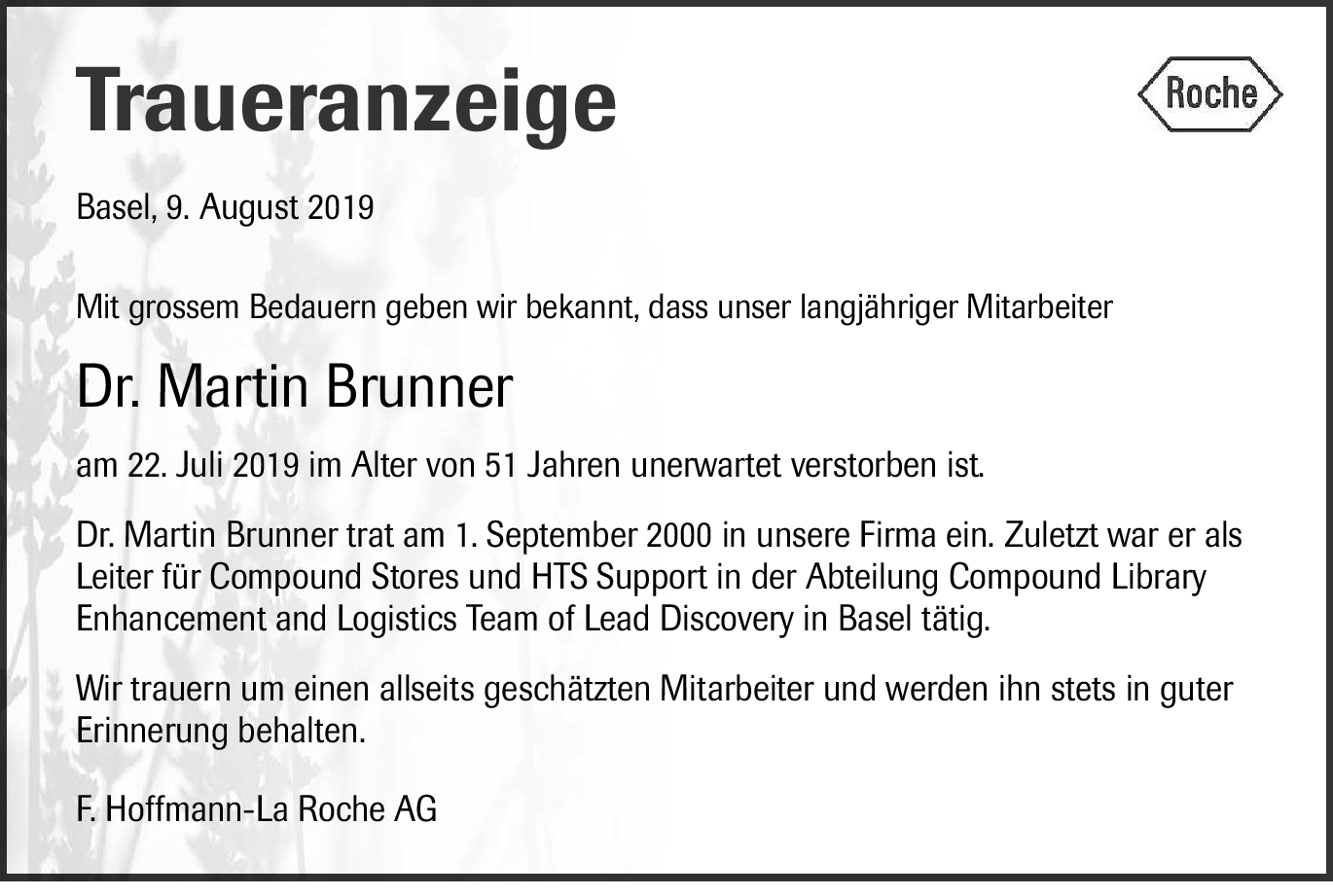 Traueranzeige

Roche

Basel, 9. August 2019

Mit grossem Bedauern geben wir bekannt, dass unser langjähriger Mitarbeiter

Dr. Martin Brunner

am 22. Juli 2019 im Alter von 51 Jahren unerwartet verstorben ist.

Dr. Martin Brunner trat am 1. September 2000 in unsere Firma ein. Zuletzt war er als Leiter für Compound Stores und HTS Support in der Abteilung Compound Library Enhancement and Logistics Team of Lead Discovery in Basel tätig.

Wir trauern um einen allseits geschätzten Mitarbeiter und werden ihn stets in guter Erinnerung behalten.

F. Hoffmann-La Roche AG